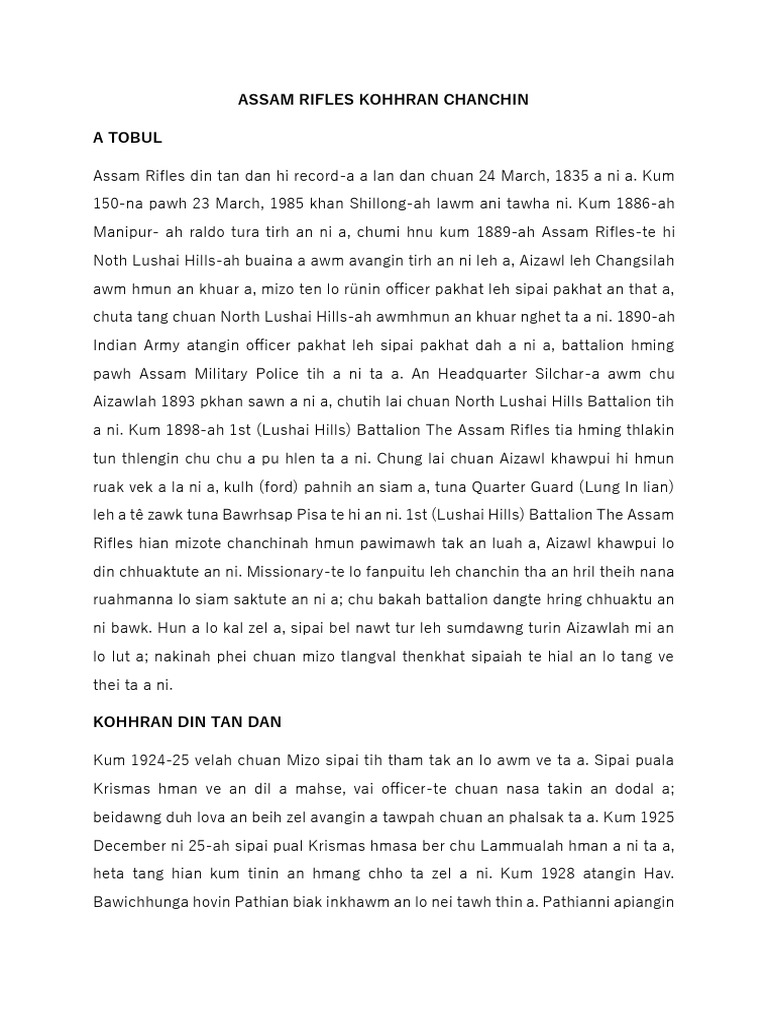 ASSAM RIFLES KOHHRAN CHANCHIN

A TOBUL

Assam Rifles din tan dan hi record-a a lan dan chuan 24 March, 1835 a ni a. Kum 150-na pawh 23 March, 1985 khan Shillong-ah lawm ani tawha ni. Kum 1886-ah Manipur- ah raldo tura tirh an ni a, chumi hnu kum 1889-ah Assam Rifles-te hi Noth Lushai Hills-ah buaina a awm avangin tirh an ni leh a, Aizawl leh Changsilah awm hmun an khuar a, mizo ten lo rünin officer pakhat leh sipai pakhat an that a, chuta tang chuan North Lushai Hills-ah awmhmun an khuar nghet ta a ni. 1890-ah Indian Army atangin officer pakhat leh sipai pakhat dah a ni a, battalion hming pawh Assam Military Police tih a ni ta a. An Headquarter Silchar-a awm chu Aizawlah 1893 pkhan sawn a ni a, chutih lai chuan North Lushai Hills Battalion tih a ni. Kum 1898-ah 1st (Lushai Hills) Battalion The Assam Rifles tia hming thlakin tun thlengin chu chu a pu hlen ta a ni. Chung lai chuan Aizawl khawpui hi hmun ruak vek a la ni a, kulh (ford) pahnih an siam a, tuna Quarter Guard (Lung In lian) leh a tê zawk tuna Bawrhsap Pisa te hi an ni. 1st (Lushai Hills) Battalion The Assam Rifles hian mizote chanchinah hmun pawimawh tak an luah a, Aizawl khawpui lo din chhuaktute an ni. Missionary-te lo fanpuitu leh chanchin tha an hril theih nana ruahmanna lo siam saktute an ni a; chu bakah battalion dangte hring chhuaktu an ni bawk. Hun a lo kal zel a, sipai bel nawt tur leh sumdawng turin Aizawlah mi an lo lut a; nakinah phei chuan mizo tlangval thenkhat sipaiah te hial an lo tang ve thei ta a ni.

KOHHRAN DIN TAN DAN

Kum 1924-25 velah chuan Mizo sipai tih tham tak an lo awm ve ta a. Sipai puala Krismas hman ve an dil a mahse, vai officer-te chuan nasa takin an dodal a; beidawng duh lova an beih zel avangin a tawpah chuan an phalsak ta a. Kum 1925 December ni 25-ah sipai pual Krismas hmasa ber chu Lammualah hman a ni ta a, heta tang hian kum tinin an hmang chho ta zel a ni. Kum 1928 atangin Hav. Bawichhunga hovin Pathian biak inkhawm an lo nei tawh thin a. Pathianni apiangin